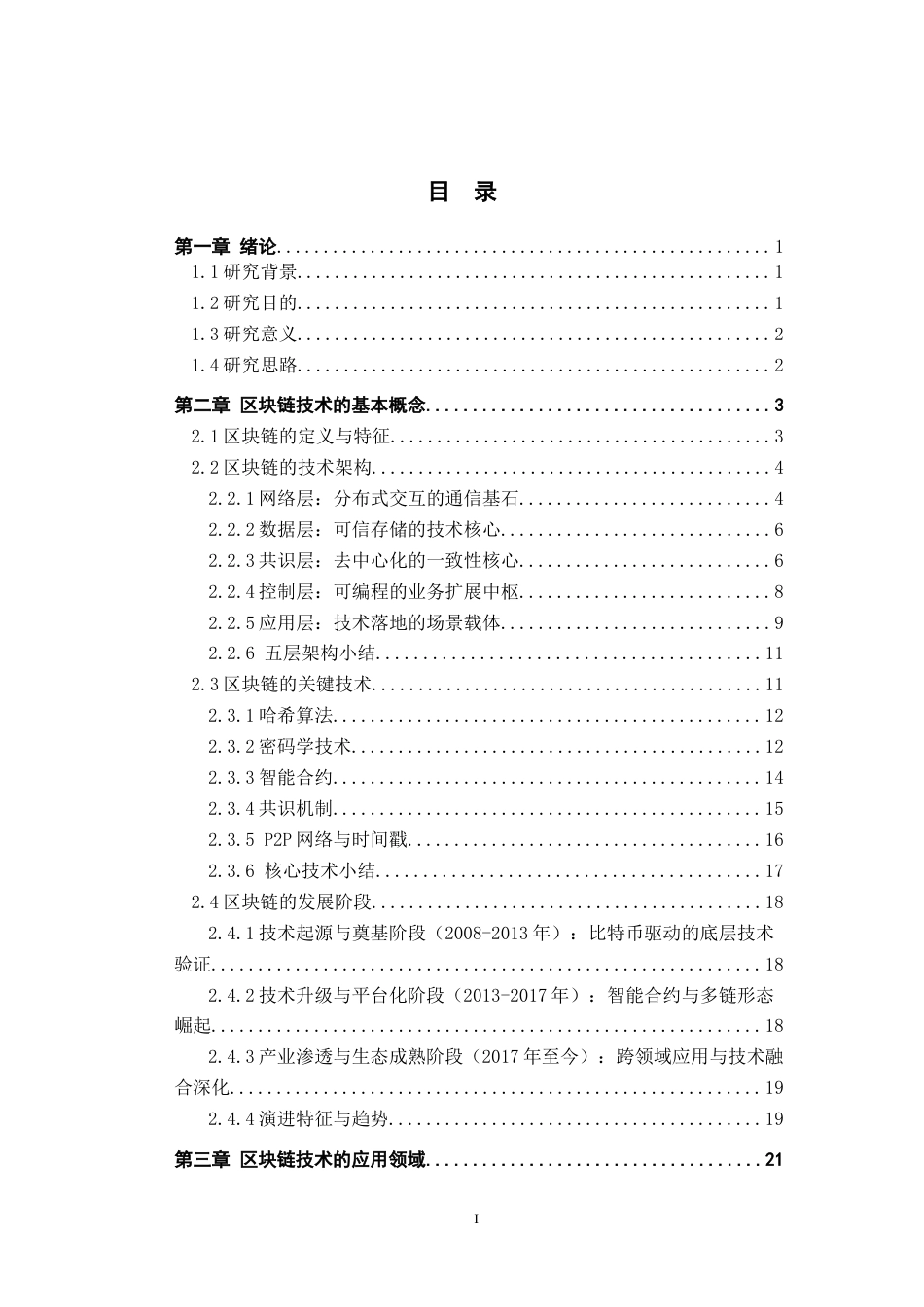 目 录

第一章 绪论 1
1.1研究背景 1
1.2研究目的 1
1.3研究意义 2
1.4研究思路 2

第二章 区块链技术的基本概念 3
2.1区块链的定义与特征 3
2.2区块链的技术架构 4
2.2.1网络层：分布式交互的通信基石 4
2.2.2数据层：可信存储的技术核心 6
2.2.3共识层：去中心化的一致性核心 6
2.2.4控制层：可编程的业务扩展中枢 8
2.2.5应用层：技术落地的场景载体 9
2.2.6 五层架构小结 11
2.3区块链的关键技术 11
2.3.1哈希算法 12
2.3.2密码学技术 12
2.3.3智能合约 14
2.3.4共识机制 15
2.3.5 P2P网络与时间戳 16
2.3.6 核心技术小结 17
2.4区块链的发展阶段 18
2.4.1技术起源与奠基阶段（2008-2013年）：比特币驱动的底层技术验证 18
2.4.2技术升级与平台化阶段（2013-2017年）：智能合约与多链形态崛起 18
2.4.3产业渗透与生态成熟阶段（2017年至今）：跨领域应用与技术融合深化 19
2.4.4演进特征与趋势 19

第三章 区块链技术的应用领域 21

I